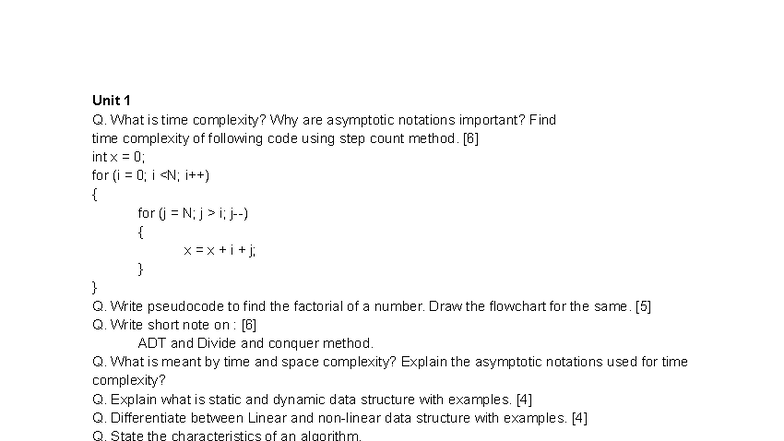 Unit 1
Q. What is time complexity? Why are asymptotic notations important? Find time complexity of following code using step count method. [6]
int x = 0;
for (i = 0; i <N; i++)
{
for (j = N; j > i; j--)
{
x = x + i + j;
}
}
Q. Write pseudocode to find the factorial of a number. Draw the flowchart for the same. [5]
Q. Write short note on : [6]
ADT and Divide and conquer method.
Q. What is meant by time and space complexity? Explain the asymptotic notations used for time complexity?
Q. Explain what is static and dynamic data structure with examples. [4]
Q. Differentiate between Linear and non-linear data structure with examples. [4]
Q. State the characteristics of an algorithm.